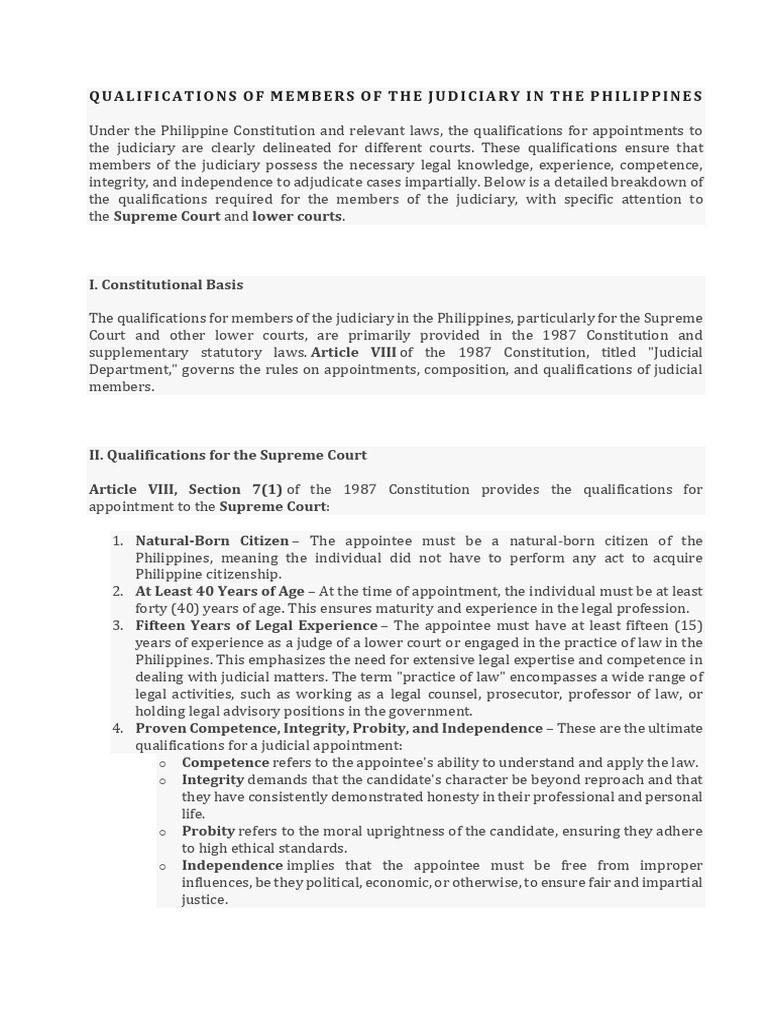 QUALIFICATIONS OF MEMBERS OF THE JUDICIARY IN THE PHILIPPINES

Under the Philippine Constitution and relevant laws, the qualifications for appointments to the judiciary are clearly delineated for different courts. These qualifications ensure that members of the judiciary possess the necessary legal knowledge, experience, competence, integrity, and independence to adjudicate cases impartially. Below is a detailed breakdown of the qualifications required for the members of the judiciary, with specific attention to the Supreme Court and lower courts.

I. Constitutional Basis

The qualifications for members of the judiciary in the Philippines, particularly for the Supreme Court and other lower courts, are primarily provided in the 1987 Constitution and supplementary statutory laws. Article VIII of the 1987 Constitution, titled "Judicial Department," governs the rules on appointments, composition, and qualifications of judicial members.

II. Qualifications for the Supreme Court

Article VIII, Section 7(1) of the 1987 Constitution provides the qualifications for appointment to the Supreme Court:

1. Natural-Born Citizen – The appointee must be a natural-born citizen of the Philippines, meaning the individual did not have to perform any act to acquire Philippine citizenship.
2. At Least 40 Years of Age – At the time of appointment, the individual must be at least forty (40) years of age. This ensures maturity and experience in the legal profession.
3. Fifteen Years of Legal Experience – The appointee must have at least fifteen (15) years of experience as a judge of a lower court or engaged in the practice of law in the Philippines. This emphasizes the need for extensive legal expertise and competence in dealing with judicial matters. The term "practice of law" encompasses a wide range of legal activities, such as working as a legal counsel, prosecutor, professor of law, or holding legal advisory positions in the government.
4. Proven Competence, Integrity, Probity, and Independence – These are the ultimate qualifications for a judicial appointment:
   o Competence refers to the appointee's ability to understand and apply the law.
   o Integrity demands that the candidate's character be beyond reproach and that they have consistently demonstrated honesty in their professional and personal life.
   o Probity refers to the moral uprightness of the candidate, ensuring they adhere to high ethical standards.
   o Independence implies that the appointee must be free from improper influences, be they political, economic, or otherwise, to ensure fair and impartial justice.